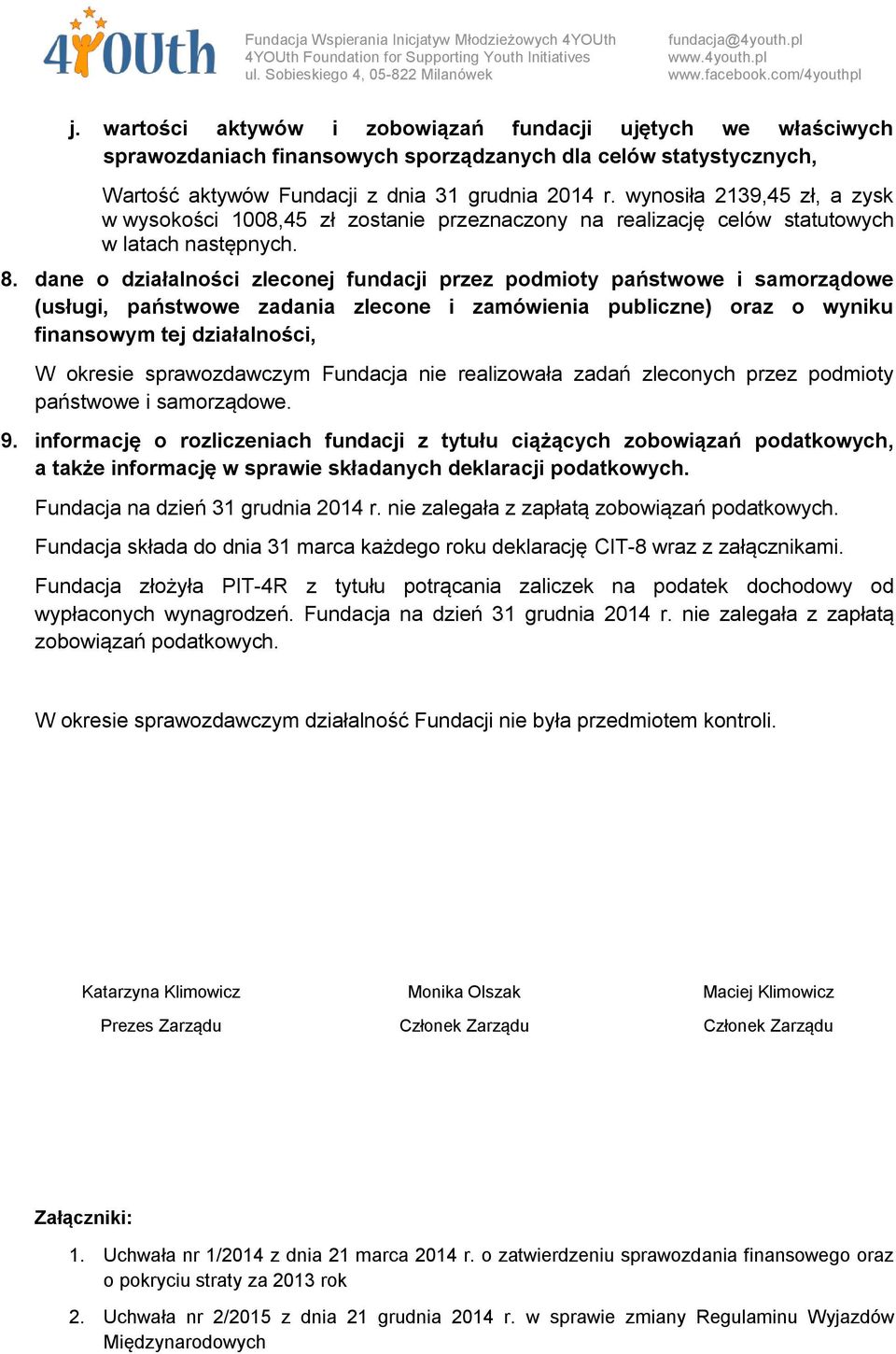 4YOUth

Fundacja Wspierania Inicjatyw Młodzieżowych 4YOUth
4YOUth Foundation for Supporting Youth Initiatives
ul. Sobieskiego 4, 05-822 Milanówek

fundacja@4youth.pl
www.4youth.pl
www.facebook.com/4youthpl

j. wartości aktywów i zobowiązań fundacji ujętych we właściwych sprawozdaniach finansowych sporządzanych dla celów statystycznych,

Wartość aktywów Fundacji z dnia 31 grudnia 2014 r. wynosiła 2139,45 zł, a zysk w wysokości 1008,45 zł zostanie przeznaczony na realizację celów statutowych w latach następnych.

8. dane o działalności zleconej fundacji przez podmioty państwowe i samorządowe (usługi, państwowe zadania zlecone i zamówienia publiczne) oraz o wyniku finansowym tej działalności,

W okresie sprawozdawczym Fundacja nie realizowała zadań zleconych przez podmioty państwowe i samorządowe.

9. informację o rozliczeniach fundacji z tytułu ciążących zobowiązań podatkowych, a także informację w sprawie składanych deklaracji podatkowych.

Fundacja na dzień 31 grudnia 2014 r. nie zalegała z zapłatą zobowiązań podatkowych.

Fundacja składa do dnia 31 marca każdego roku deklarację CIT-8 wraz z załącznikami.

Fundacja złożyła PIT-4R z tytułu potrącania zaliczek na podatek dochodowy od wypłaconych wynagrodzeń. Fundacja na dzień 31 grudnia 2014 r. nie zalegała z zapłatą zobowiązań podatkowych.

W okresie sprawozdawczym działalność Fundacji nie była przedmiotem kontroli.

Katarzyna Klimowicz
Prezes Zarządu

Monika Olszak
Członek Zarządu

Maciej Klimowicz
Członek Zarządu

Załączniki:

1. Uchwała nr 1/2014 z dnia 21 marca 2014 r. o zatwierdzeniu sprawozdania finansowego oraz o pokryciu straty za 2013 rok

2. Uchwała nr 2/2015 z dnia 21 grudnia 2014 r. w sprawie zmiany Regulaminu Wyjazdów Międzynarodowych